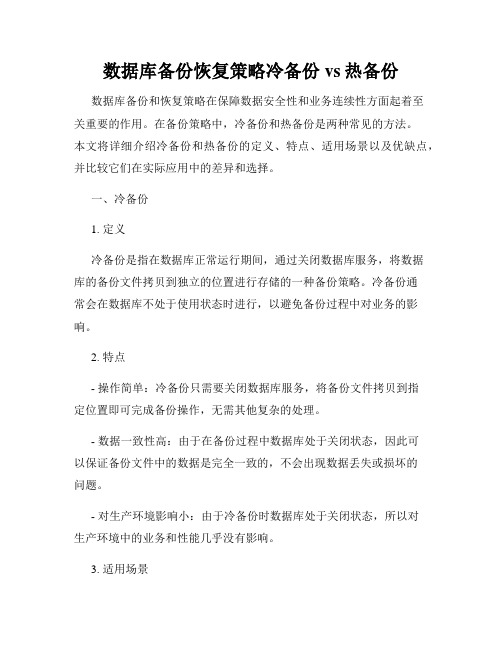 数据库备份恢复策略冷备份 vs 热备份

数据库备份和恢复策略在保障数据安全性和业务连续性方面起着至关重要的作用。在备份策略中，冷备份和热备份是两种常见的方法。本文将详细介绍冷备份和热备份的定义、特点、适用场景以及优缺点，并比较它们在实际应用中的差异和选择。

一、冷备份

1. 定义

冷备份是指在数据库正常运行期间，通过关闭数据库服务，将数据库的备份文件拷贝到独立的位置进行存储的一种备份策略。冷备份通常会在数据库不处于使用状态时进行，以避免备份过程中对业务的影响。

2. 特点

- 操作简单：冷备份只需要关闭数据库服务，将备份文件拷贝到指定位置即可完成备份操作，无需其他复杂的处理。

- 数据一致性高：由于在备份过程中数据库处于关闭状态，因此可以保证备份文件中的数据是完全一致的，不会出现数据丢失或损坏的问题。

- 对生产环境影响小：由于冷备份时数据库处于关闭状态，所以对生产环境中的业务和性能几乎没有影响。

3. 适用场景